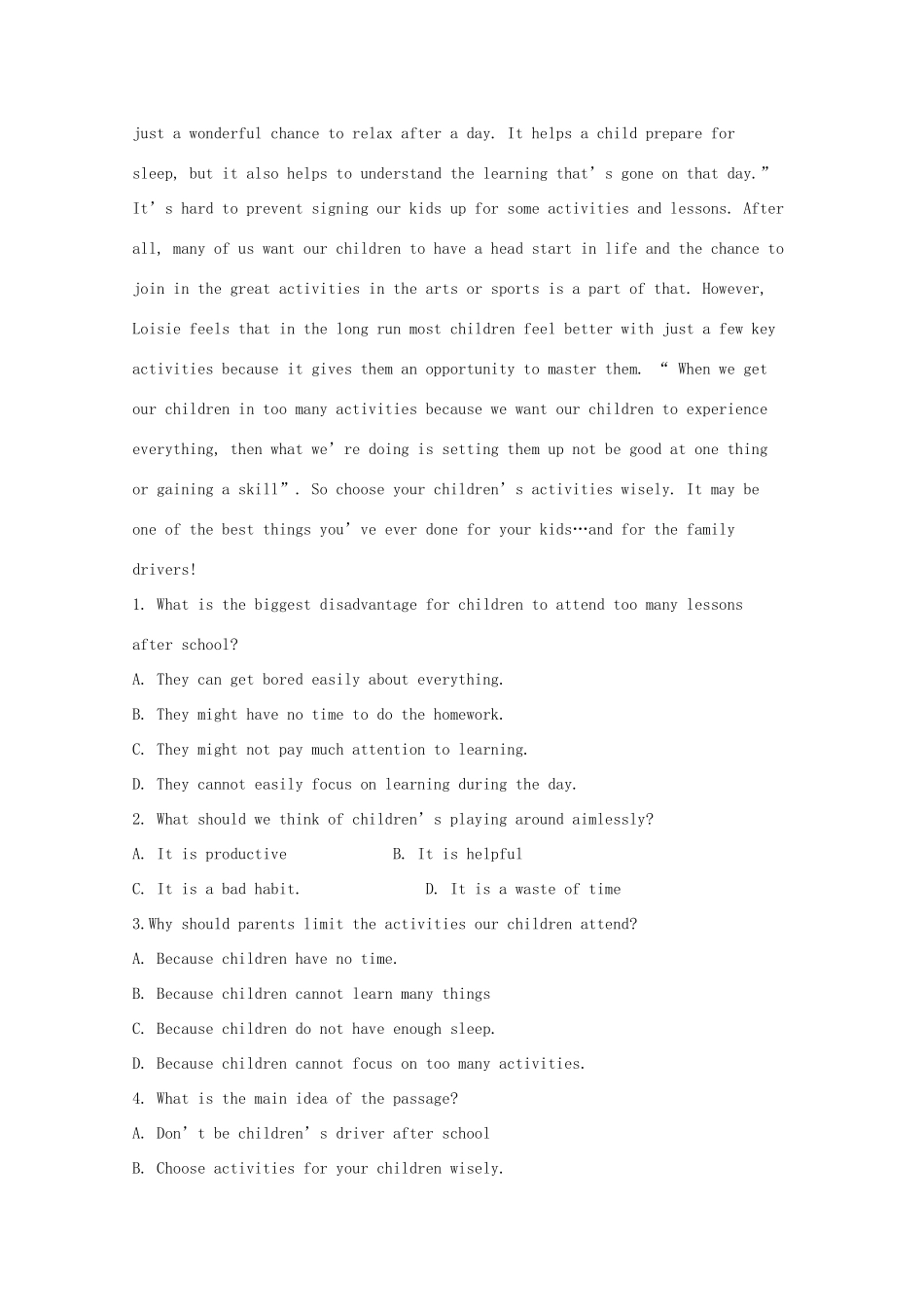 just a wonderful chance to relax after a day. It helps a child prepare for sleep, but it also helps to understand the learning that's gone on that day."

It's hard to prevent signing our kids up for some activities and lessons. After all, many of us want our children to have a head start in life and the chance to join in the great activities in the arts or sports is a part of that. However, Loisie feels that in the long run most children feel better with just a few key activities because it gives them an opportunity to master them. " When we get our children in too many activities because we want our children to experience everything, then what we're doing is setting them up not be good at one thing or gaining a skill". So choose your children's activities wisely. It may be one of the best things you've ever done for your kids…and for the family drivers!

1. What is the biggest disadvantage for children to attend too many lessons after school?

A. They can get bored easily about everything.

B. They might have no time to do the homework.

C. They might not pay much attention to learning.

D. They cannot easily focus on learning during the day.

2. What should we think of children's playing around aimlessly?

A. It is productive B. It is helpful

C. It is a bad habit. D. It is a waste of time

3.Why should parents limit the activities our children attend?

A. Because children have no time.

B. Because children cannot learn many things

C. Because children do not have enough sleep.

D. Because children cannot focus on too many activities.

4. What is the main idea of the passage?

A. Don't be children's driver after school

B. Choose activities for your children wisely.